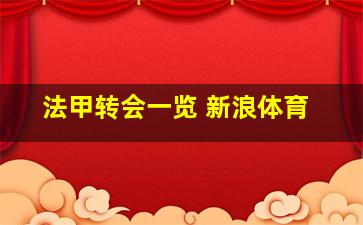 法甲转会一览 新浪体育